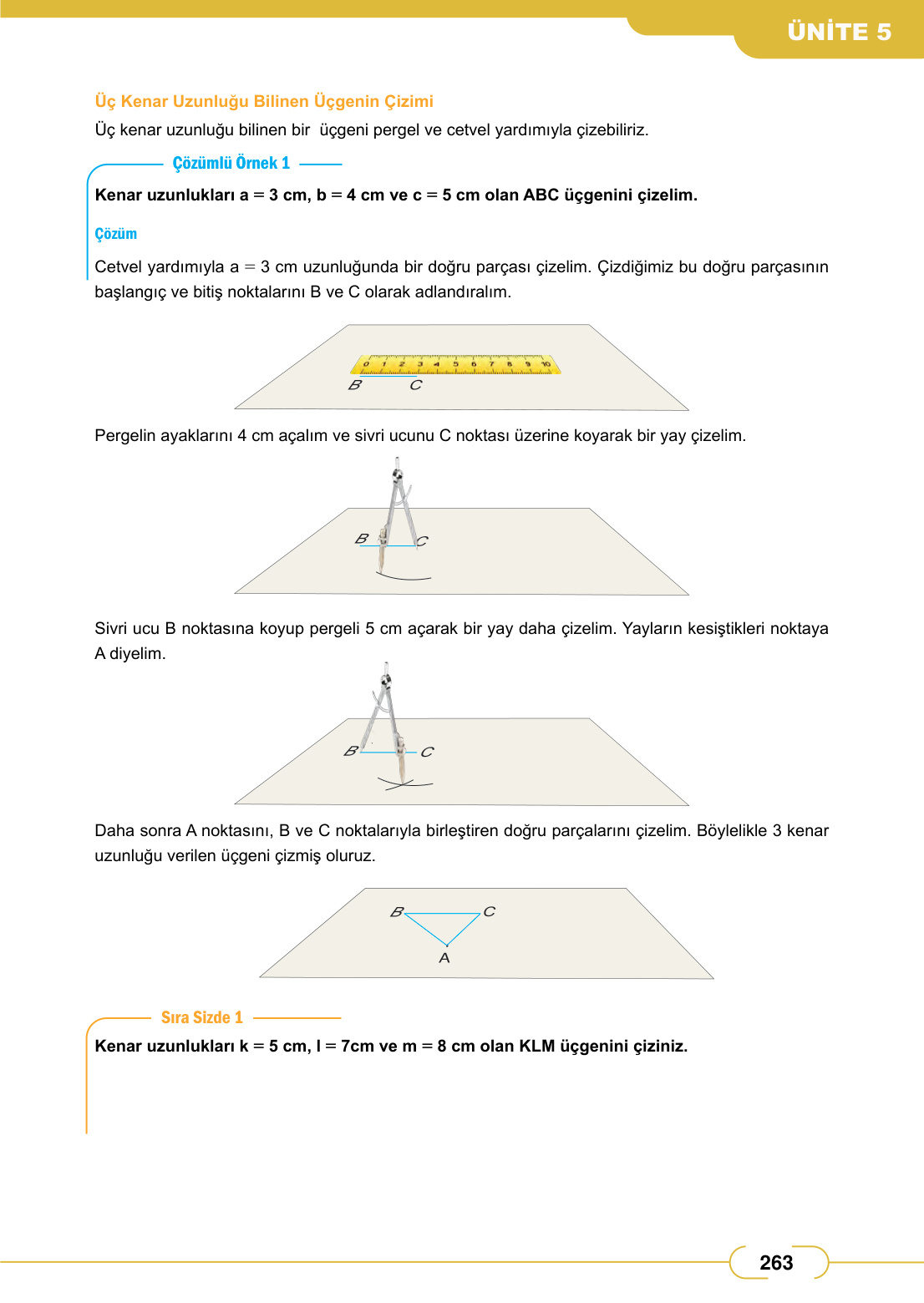 ÜNİTE 5

Üç Kenar Uzunluğu Bilinen Üçgenin Çizimi

Üç kenar uzunluğu bilinen bir üçgeni pergel ve cetvel yardımıyla çizebiliriz.

Çözümlü Örnek 1

Kenar uzunlukları a = 3 cm, b = 4 cm ve c = 5 cm olan ABC üçgenini çizelim.

Çözüm

Cetvel yardımıyla a = 3 cm uzunluğunda bir doğru parçası çizelim. Çizdiğimiz bu doğru parçasının başlangıç ve bitiş noktalarını B ve C olarak adlandıralım.

0 1 2 3 4 5 6 7 8 9 10
B C

Pergelin ayaklarını 4 cm açalım ve sivri ucunu C noktası üzerine koyarak bir yay çizelim.

B C

Sivri ucu B noktasına koyup pergeli 5 cm açarak bir yay daha çizelim. Yayların kesiştikleri noktaya A diyelim.

B C

Daha sonra A noktasını, B ve C noktalarıyla birleştiren doğru parçalarını çizelim. Böylelikle 3 kenar uzunluğu verilen üçgeni çizmiş oluruz.

B C
A

Sıra Sizde 1

Kenar uzunlukları k = 5 cm, l = 7cm ve m = 8 cm olan KLM üçgenini çiziniz.

263